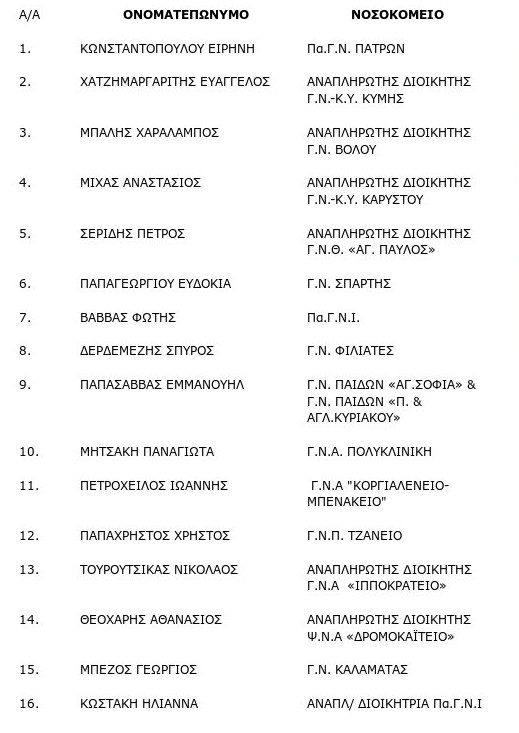 | Α/Α | ΟΝΟΜΑΤΕΠΩΝΥΜΟ | ΝΟΣΟΚΟΜΕΙΟ |
|---|---|---|
| 1. | ΚΩΝΣΤΑΝΤΟΠΟΥΛΟΥ ΕΙΡΗΝΗ | Πα.Γ.Ν. ΠΑΤΡΩΝ |
| 2. | ΧΑΤΖΗΜΑΡΓΑΡΙΤΗΣ ΕΥΑΓΓΕΛΟΣ | ΑΝΑΠΛΗΡΩΤΗΣ ΔΙΟΙΚΗΤΗΣ Γ.Ν.-Κ.Υ. ΚΥΜΗΣ |
| 3. | ΜΠΑΛΗΣ ΧΑΡΑΛΑΜΠΟΣ | ΑΝΑΠΛΗΡΩΤΗΣ ΔΙΟΙΚΗΤΗΣ Γ.Ν. ΒΟΛΟΥ |
| 4. | ΜΙΧΑΣ ΑΝΑΣΤΑΣΙΟΣ | ΑΝΑΠΛΗΡΩΤΗΣ ΔΙΟΙΚΗΤΗΣ Γ.Ν.-Κ.Υ. ΚΑΡΥΣΤΟΥ |
| 5. | ΣΕΡΙΔΗΣ ΠΕΤΡΟΣ | ΑΝΑΠΛΗΡΩΤΗΣ ΔΙΟΙΚΗΤΗΣ Γ.Ν.Θ. «ΑΓ. ΠΑΥΛΟΣ» |
| 6. | ΠΑΠΑΓΕΩΡΓΙΟΥ ΕΥΔΟΚΙΑ | Γ.Ν. ΣΠΑΡΤΗΣ |
| 7. | ΒΑΒΒΑΣ ΦΩΤΗΣ | Πα.Γ.Ν.Ι. |
| 8. | ΔΕΡΔΕΜΕΖΗΣ ΣΠΥΡΟΣ | Γ.Ν. ΦΙΛΙΑΤΕΣ |
| 9. | ΠΑΠΑΣΑΒΒΑΣ ΕΜΜΑΝΟΥΗΛ | Γ.Ν. ΠΑΙΔΩΝ «ΑΓ.ΣΟΦΙΑ» & Γ.Ν. ΠΑΙΔΩΝ «Π. & ΑΓΛ.ΚΥΡΙΑΚΟΥ» |
| 10. | ΜΗΤΣΑΚΗ ΠΑΝΑΓΙΩΤΑ | Γ.Ν.Α. ΠΟΛΥΚΛΙΝΙΚΗ |
| 11. | ΠΕΤΡΟΧΕΙΛΟΣ ΙΩΑΝΝΗΣ | Γ.Ν.Α "ΚΟΡΓΙΑΛΕΝΕΙΟ-ΜΠΕΝΑΚΕΙΟ" |
| 12. | ΠΑΠΑΧΡΗΣΤΟΣ ΧΡΗΣΤΟΣ | Γ.Ν.Π. ΤΖΑΝΕΙΟ |
| 13. | ΤΟΥΡΟΥΤΣΙΚΑΣ ΝΙΚΟΛΑΟΣ | ΑΝΑΠΛΗΡΩΤΗΣ ΔΙΟΙΚΗΤΗΣ Γ.Ν.Α «ΙΠΠΟΚΡΑΤΕΙΟ» |
| 14. | ΘΕΟΧΑΡΗΣ ΑΘΑΝΑΣΙΟΣ | ΑΝΑΠΛΗΡΩΤΗΣ ΔΙΟΙΚΗΤΗΣ Ψ.Ν.Α «ΔΡΟΜΟΚΑΪΤΕΙΟ» |
| 15. | ΜΠΕΖΟΣ ΓΕΩΡΓΙΟΣ | Γ.Ν. ΚΑΛΑΜΑΤΑΣ |
| 16. | ΚΩΣΤΑΚΗ ΗΛΙΑΝΝΑ | ΑΝΑΠΛ/ ΔΙΟΙΚΗΤΡΙΑ Πα.Γ.Ν.Ι |